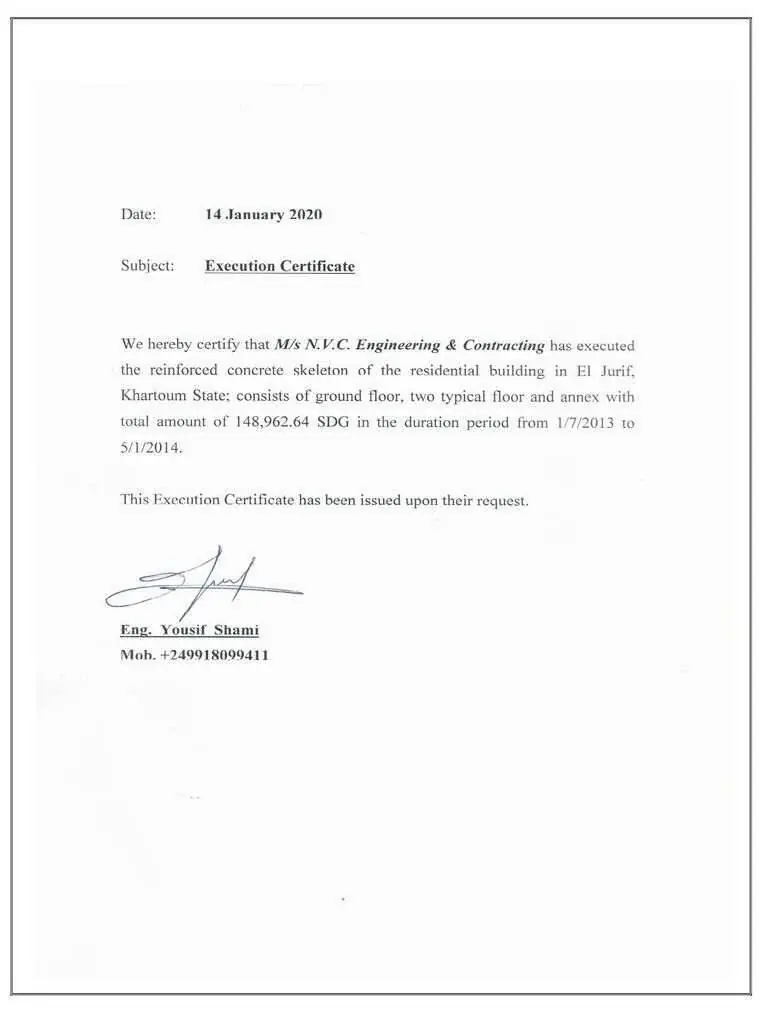 Date: 14 January 2020

Subject: Execution Certificate

We hereby certify that M/s N.V.C. Engineering & Contracting has executed the reinforced concrete skeleton of the residential building in El Jurif, Khartoum State; consists of ground floor, two typical floor and annex with total amount of 148,962.64 SDG in the duration period from 1/7/2013 to 5/1/2014.

This Execution Certificate has been issued upon their request.

Eng. Yousif Shami
Mob. +249918099411